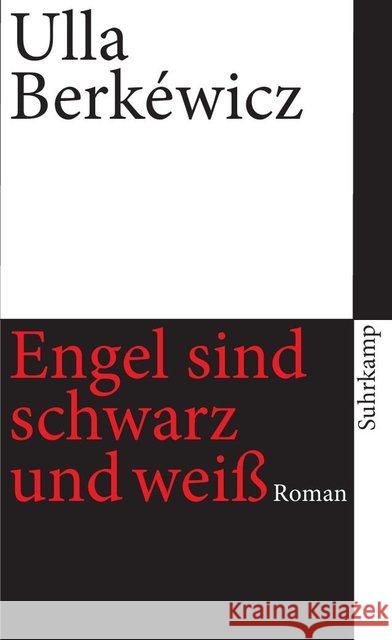 Ulla Berkéwicz

Engel sind schwarz und weiß

Roman

Suhrkamp